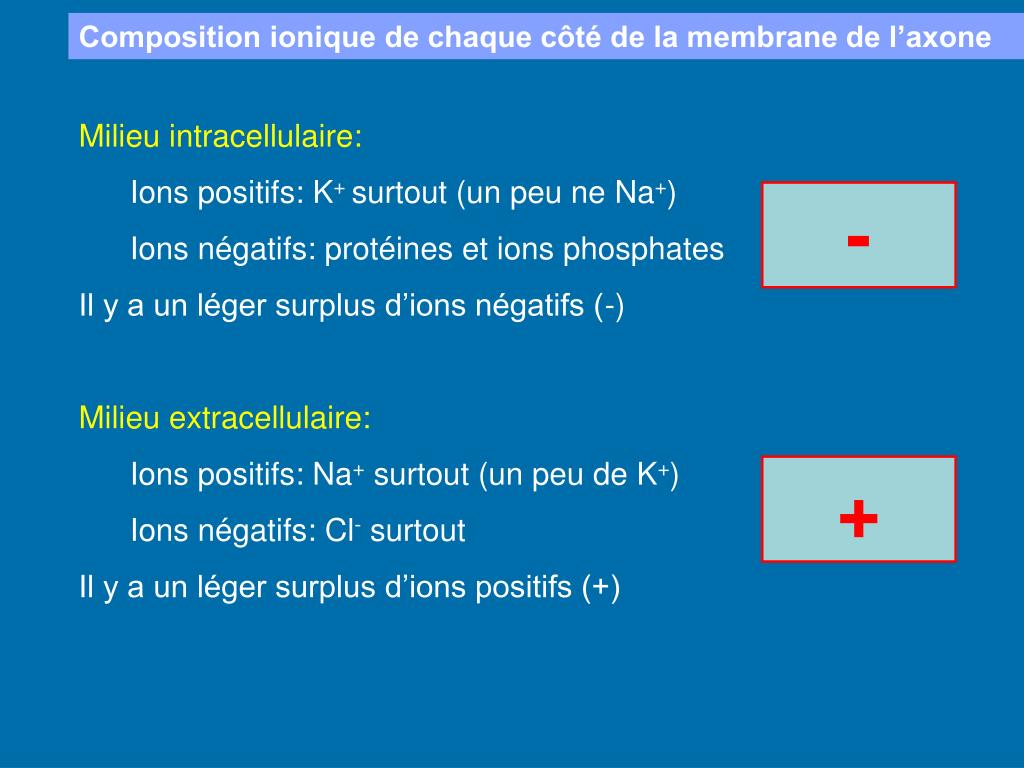 Composition ionique de chaque côté de la membrane de l’axone

Milieu intracellulaire:

Ions positifs: $K^+$ surtout (un peu ne $Na^+$)

Ions négatifs: protéines et ions phosphates

Il y a un léger surplus d’ions négatifs (-)

-

Milieu extracellulaire:

Ions positifs: $Na^+$ surtout (un peu de $K^+$)

Ions négatifs: $Cl^-$ surtout

Il y a un léger surplus d’ions positifs (+)

+